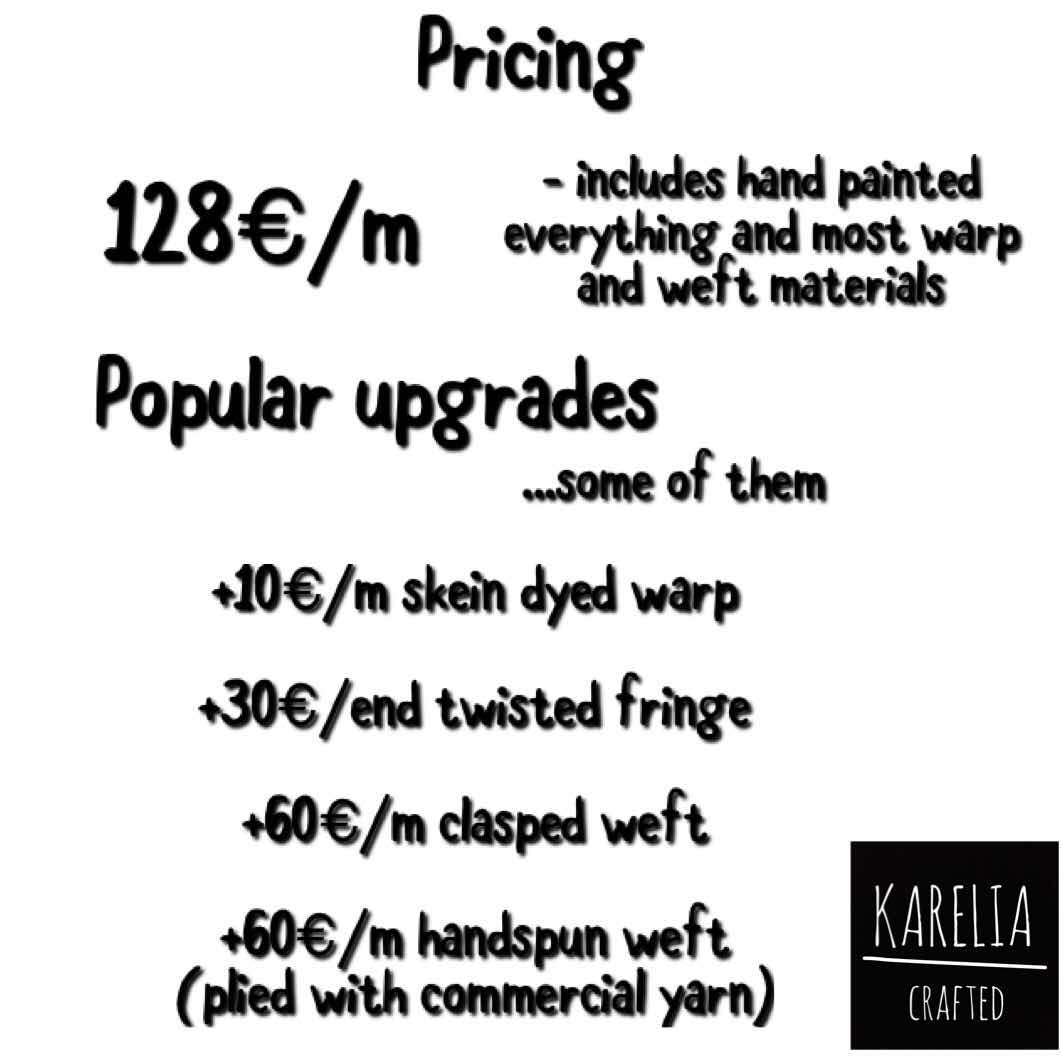 Pricing

128€/m

- includes hand painted everything and most warp and weft materials

Popular upgrades

...some of them

+10€/m skein dyed warp

+30€/end twisted fringe

+60€/m clasped weft

+60€/m handspun weft (plied with commercial yarn)

KARELIA
CRAFTED